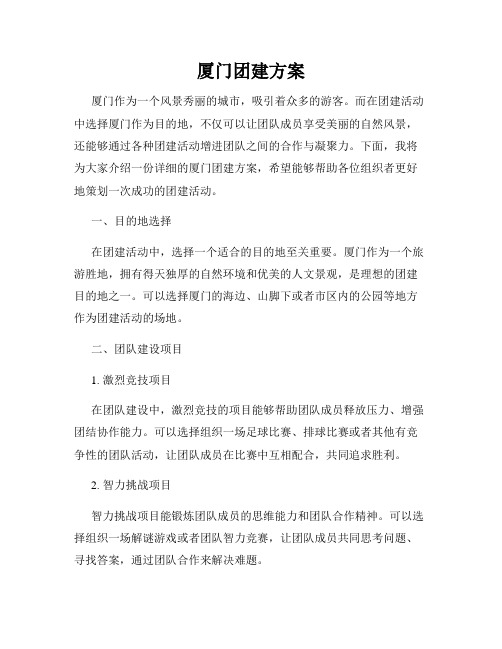 厦门团建方案

厦门作为一个风景秀丽的城市，吸引着众多的游客。而在团建活动中选择厦门作为目的地，不仅可以让团队成员享受美丽的自然风景，还能够通过各种团建活动增进团队之间的合作与凝聚力。下面，我将为大家介绍一份详细的厦门团建方案，希望能够帮助各位组织者更好地策划一次成功的团建活动。

一、目的地选择

在团建活动中，选择一个适合的目的地至关重要。厦门作为一个旅游胜地，拥有得天独厚的自然环境和优美的人文景观，是理想的团建目的地之一。可以选择厦门的海边、山脚下或者市区内的公园等地方作为团建活动的场地。

二、团队建设项目

1. 激烈竞技项目

在团队建设中，激烈竞技的项目能够帮助团队成员释放压力、增强团结协作能力。可以选择组织一场足球比赛、排球比赛或者其他有竞争性的团队活动，让团队成员在比赛中互相配合，共同追求胜利。

2. 智力挑战项目

智力挑战项目能锻炼团队成员的思维能力和团队合作精神。可以选择组织一场解谜游戏或者团队智力竞赛，让团队成员共同思考问题、寻找答案，通过团队合作来解决难题。